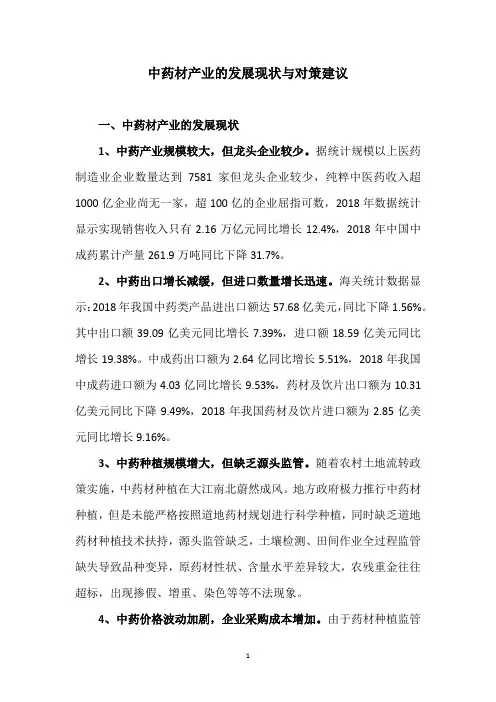 中药材产业的发展现状与对策建议

一、中药材产业的发展现状

1、中药产业规模较大，但龙头企业较少。据统计规模以上医药制造业企业数量达到 7581 家但龙头企业较少，纯粹中医药收入超 1000 亿企业尚无一家，超 100 亿的企业屈指可数，2018 年数据统计显示实现销售收入只有 2.16 万亿元同比增长 12.4%，2018 年中国中成药累计产量 261.9 万吨同比下降 31.7%。

2、中药出口增长减缓，但进口数量增长迅速。海关统计数据显示：2018 年我国中药类产品进出口额达 57.68 亿美元，同比下降 1.56%。其中出口额 39.09 亿美元同比增长 7.39%，进口额 18.59 亿美元同比增长 19.38%。中成药出口额为 2.64 亿同比增长 5.51%，2018 年我国中成药进口额为 4.03 亿同比增长 9.53%，药材及饮片出口额为 10.31 亿美元同比下降 9.49%，2018 年我国药材及饮片进口额为 2.85 亿美元同比增长 9.16%。

3、中药种植规模增大，但缺乏源头监管。随着农村土地流转政策实施，中药材种植在大江南北蔚然成风。地方政府极力推行中药材种植，但是未能严格按照道地药材规划进行科学种植，同时缺乏道地药材种植技术扶持，源头监管缺乏，土壤检测、田间作业全过程监管缺失导致品种变异，原药材性状、含量水平差异较大，农残重金往往超标，出现掺假、增重、染色等等不法现象。

4、中药价格波动加剧，企业采购成本增加。由于药材种植监管

1